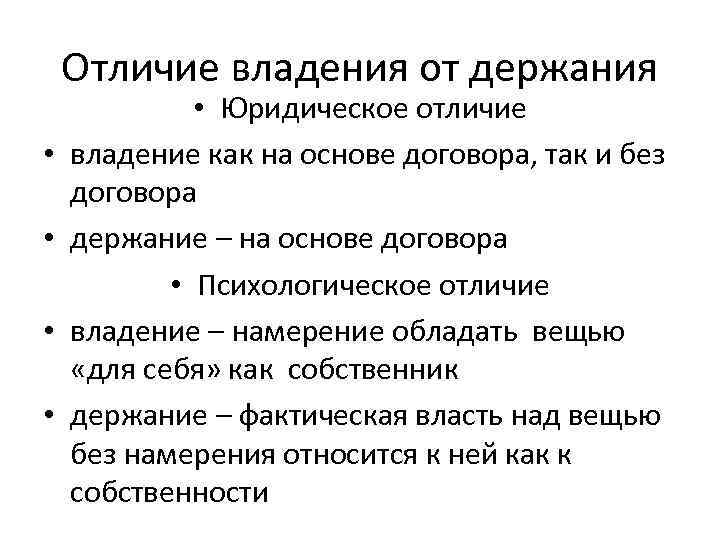 Отличие владения от держания

• Юридическое отличие

• владение как на основе договора, так и без договора

• держание – на основе договора

• Психологическое отличие

• владение – намерение обладать вещью «для себя» как собственник

• держание – фактическая власть над вещью без намерения относится к ней как к собственности